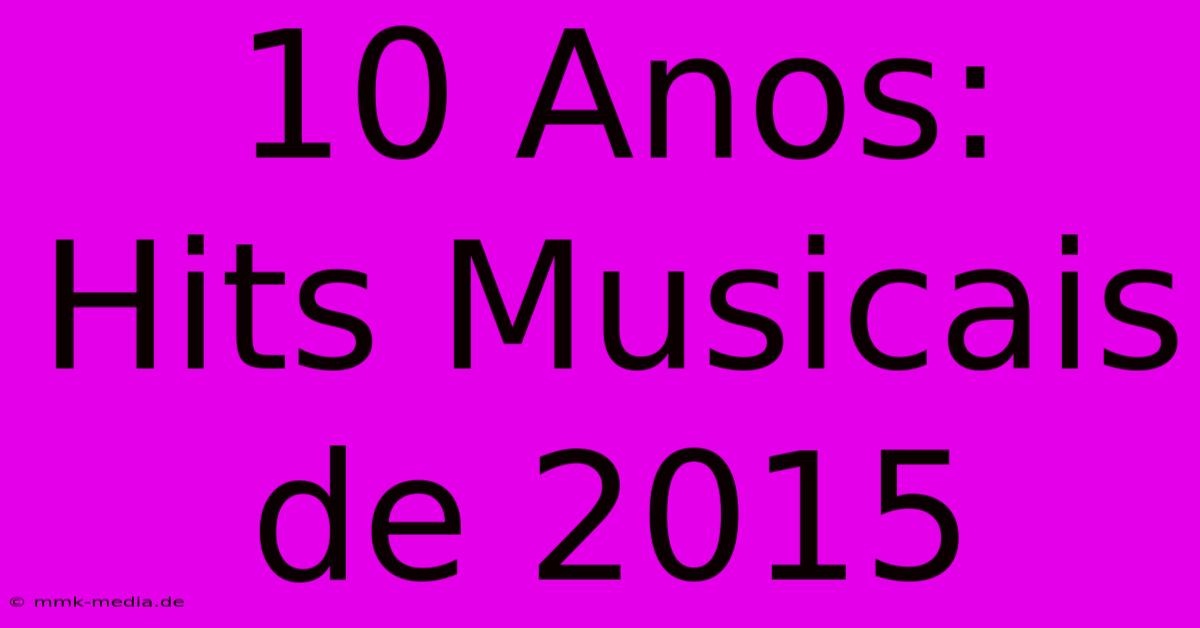 10 Anos: Hits Musicais de 2015

© mmk-media.de